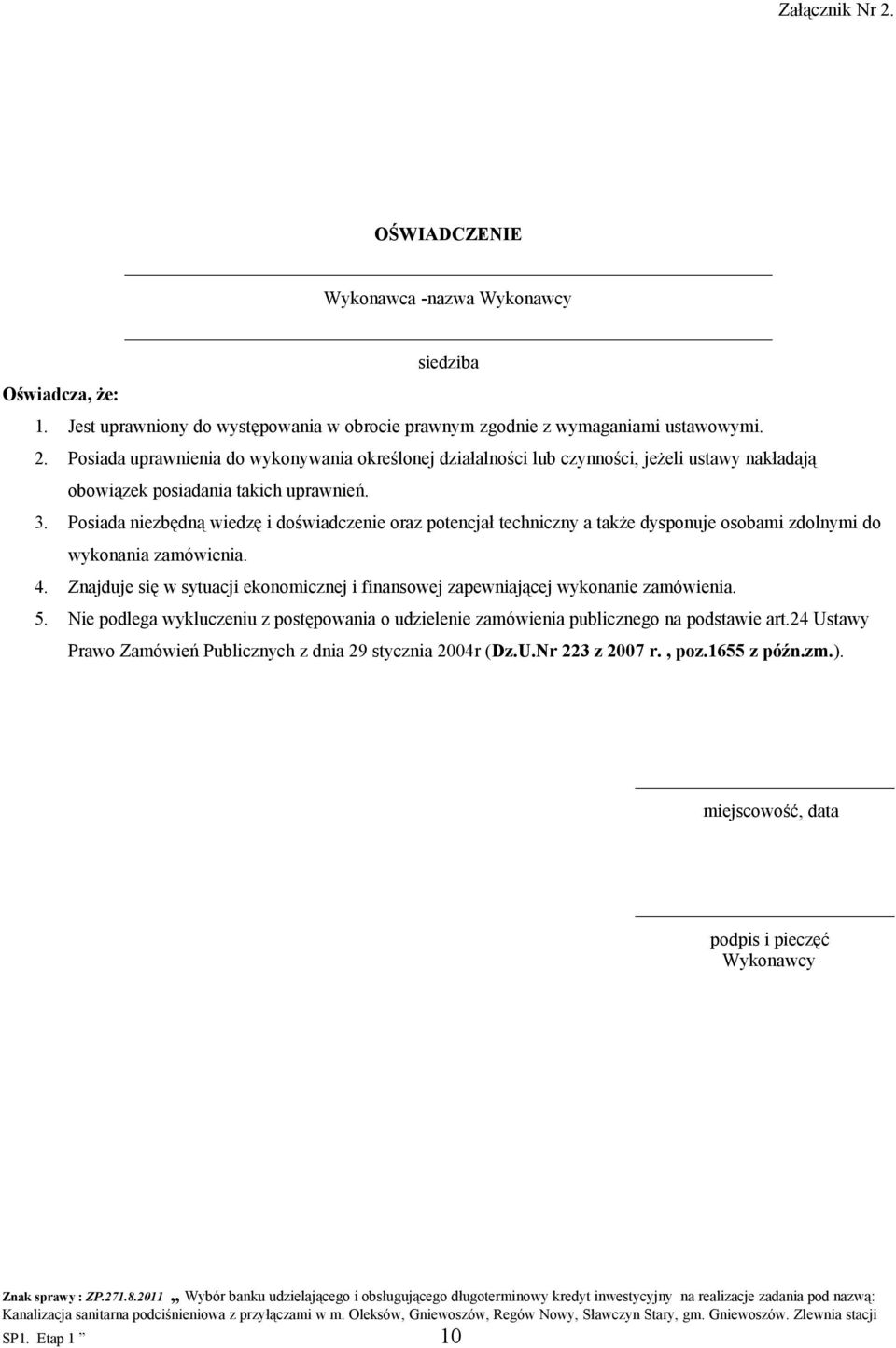 Załącznik Nr 2.

OŚWIADCZENIE

Wykonawca -nazwa Wykonawcy

siedziba

Oświadcza, że:

1. Jest uprawniony do występowania w obrocie prawnym zgodnie z wymaganiami ustawowymi.
2. Posiada uprawnienia do wykonywania określonej działalności lub czynności, jeżeli ustawy nakładają obowiązek posiadania takich uprawnień.
3. Posiada niezbędną wiedzę i doświadczenie oraz potencjał techniczny a także dysponuje osobami zdolnymi do wykonania zamówienia.
4. Znajduje się w sytuacji ekonomicznej i finansowej zapewniającej wykonanie zamówienia.
5. Nie podlega wykluczeniu z postępowania o udzielenie zamówienia publicznego na podstawie art.24 Ustawy Prawo Zamówień Publicznych z dnia 29 stycznia 2004r (Dz.U.Nr 223 z 2007 r. , poz.1655 z późn.zm.).

miejscowość, data

podpis i pieczęć Wykonawcy

Znak sprawy : ZP.271.8.2011 „ Wybór banku udzielającego i obsługującego długoterminowy kredyt inwestycyjny na realizacje zadania pod nazwą: Kanalizacja sanitarna podciśnieniowa z przyłączami w m. Oleksów, Gniewoszów, Regów Nowy, Sławczyn Stary, gm. Gniewoszów. Zlewnia stacji SP1. Etap 1 ” 10